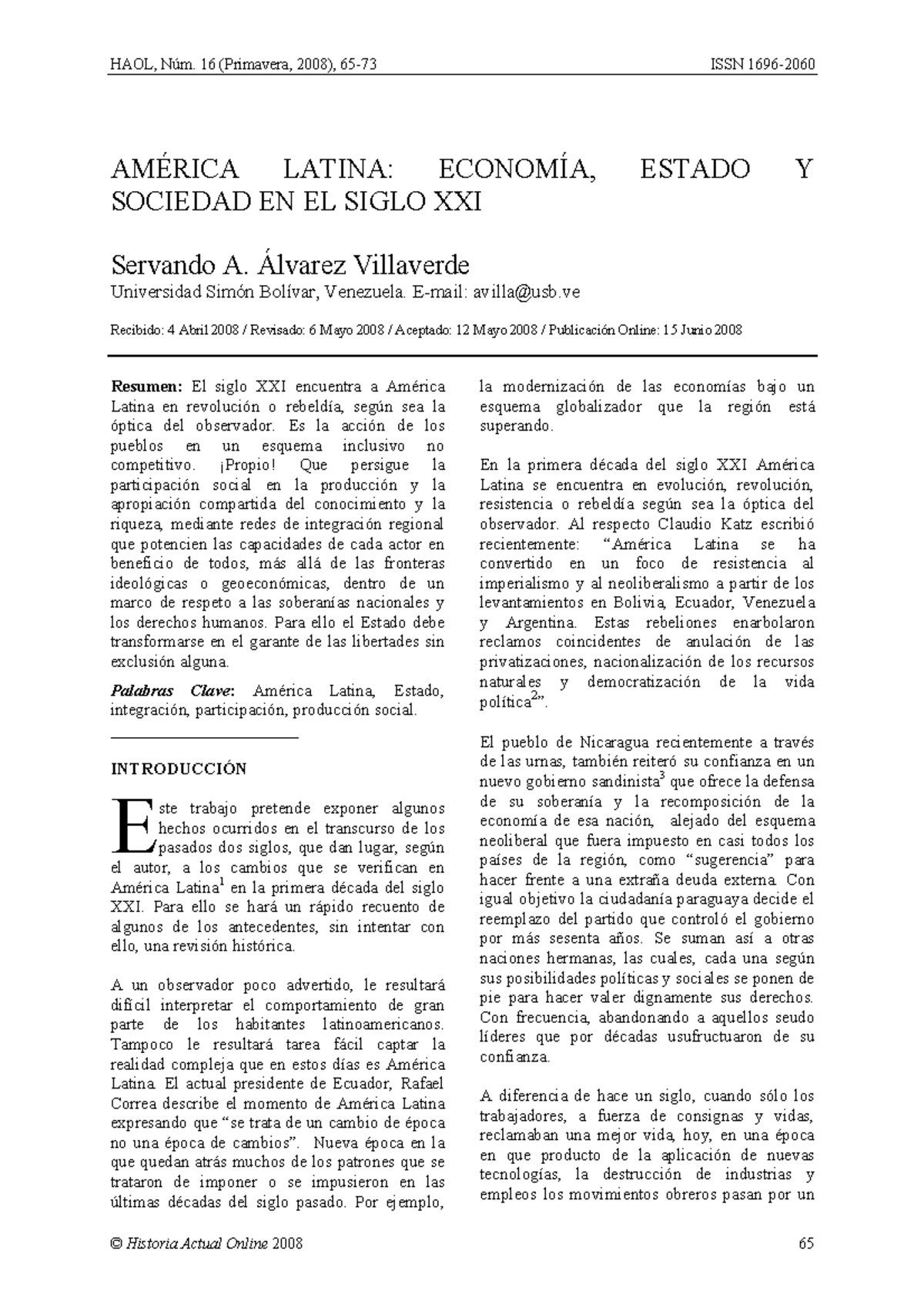 HAOL, Núm. 16 (Primavera, 2008), 65-73 ISSN 1696-2060

AMÉRICA LATINA: ECONOMÍA, ESTADO Y SOCIEDAD EN EL SIGLO XXI

Servando A. Álvarez Villaverde

Universidad Simón Bolívar, Venezuela. E-mail: avilla@usb.ve

Recibido: 4 Abril 2008 / Revisado: 6 Mayo 2008 / Aceptado: 12 Mayo 2008 / Publicación Online: 15 Junio 2008

Resumen: El siglo XXI encuentra a América Latina en revolución o rebeldía, según sea la óptica del observador. Es la acción de los pueblos en un esquema inclusivo no competitivo. ¡Propio! Que persigue la participación social en la producción y la apropiación compartida del conocimiento y la riqueza, mediante redes de integración regional que potencien las capacidades de cada actor en beneficio de todos, más allá de las fronteras ideológicas o geoeconómicas, dentro de un marco de respeto a las soberanías nacionales y los derechos humanos. Para ello el Estado debe transformarse en el garante de las libertades sin exclusión alguna.

Palabras Clave: América Latina, Estado, integración, participación, producción social.

INTRODUCCIÓN

Este trabajo pretende exponer algunos hechos ocurridos en el transcurso de los pasados dos siglos, que dan lugar, según el autor, a los cambios que se verifican en América Latina$^{1}$ en la primera década del siglo XXI. Para ello se hará un rápido recuento de algunos de los antecedentes, sin intentar con ello, una revisión histórica.

A un observador poco advertido, le resultará difícil interpretar el comportamiento de gran parte de los habitantes latinoamericanos. Tampoco le resultará tarea fácil captar la realidad compleja que en estos días es América Latina. El actual presidente de Ecuador, Rafael Correa describe el momento de América Latina expresando que "se trata de un cambio de época no una época de cambios". Nueva época en la que quedan atrás muchos de los patrones que se trataron de imponer o se impusieron en las últimas décadas del siglo pasado. Por ejemplo, la modernización de las economías bajo un esquema globalizador que la región está superando.

En la primera década del siglo XXI América Latina se encuentra en evolución, revolución, resistencia o rebeldía según sea la óptica del observador. Al respecto Claudio Katz escribió recientemente: "América Latina se ha convertido en un foco de resistencia al imperialismo y al neoliberalismo a partir de los levantamientos en Bolivia, Ecuador, Venezuela y Argentina. Estas rebeliones enarbolaron reclamos coincidentes de anulación de las privatizaciones, nacionalización de los recursos naturales y democratización de la vida política$^{2}$".

El pueblo de Nicaragua recientemente a través de las urnas, también reiteró su confianza en un nuevo gobierno sandinista$^{3}$ que ofrece la defensa de su soberanía y la recomposición de la economía de esa nación, alejado del esquema neoliberal que fuera impuesto en casi todos los países de la región, como "sugerencia" para hacer frente a una extraña deuda externa. Con igual objetivo la ciudadanía paraguaya decide el reemplazo del partido que controló el gobierno por más sesenta años. Se suman así a otras naciones hermanas, las cuales, cada una según sus posibilidades políticas y sociales se ponen de pie para hacer valer dignamente sus derechos. Con frecuencia, abandonando a aquellos seudo líderes que por décadas usufructuaron de su confianza.

A diferencia de hace un siglo, cuando sólo los trabajadores, a fuerza de consignas y vidas, reclamaban una mejor vida, hoy, en una época en que producto de la aplicación de nuevas tecnologías, la destrucción de industrias y empleos los movimientos obreros pasan por un

© Historia Actual Online 2008 65